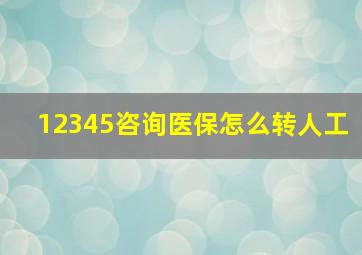 12345咨询医保怎么转人工